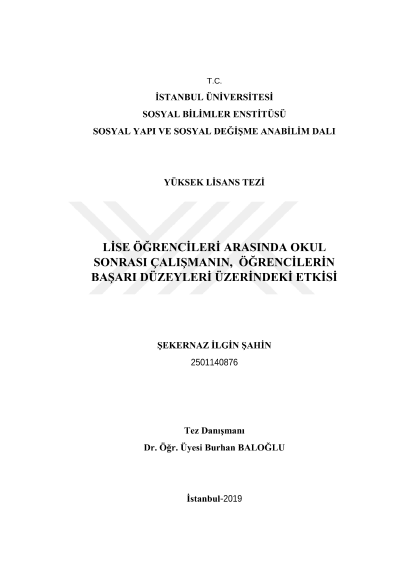 T.C.
İSTANBUL ÜNİVERSİTESİ
SOSYAL BİLİMLER ENSTİTÜSÜ
SOSYAL YAPI VE SOSYAL DEĞİŞME ANABİLİM DALI

YÜKSEK LİSANS TEZİ

LİSE ÖĞRENCİLERİ ARASINDA OKUL SONRASI ÇALIŞMANIN, ÖĞRENCİLERİN BAŞARI DÜZEYLERİ ÜZERİNDEKİ ETKİSİ

ŞEKERNAZ İLGİN ŞAHİN
2501140876

Tez Danışmanı
Dr. Öğr. Üyesi Burhan BALOĞLU

İstanbul-2019